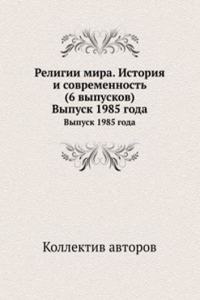 Религии мира. История и современность (6 выпусков) Выпуск 1985 года

Выпуск 1985 года

Коллектив авторов